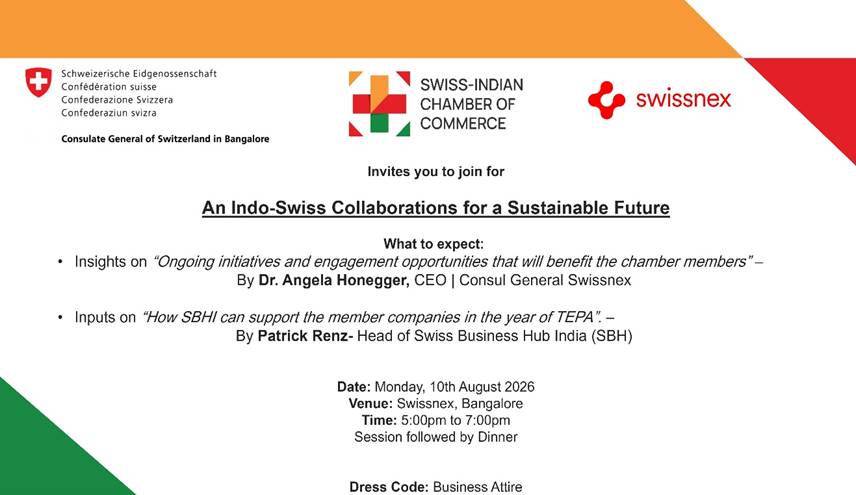 Schweizerische Eidgenossenschaft
Confédération suisse
Confederazione Svizzera
Confederaziun svizra

Consulate General of Switzerland in Bangalore

SWISS-INDIAN
CHAMBER OF
COMMERCE

swissnex

Invites you to join for

An Indo-Swiss Collaborations for a Sustainable Future

What to expect:

• Insights on "Ongoing initiatives and engagement opportunities that will benefit the chamber members" – By Dr. Angela Honegger, CEO | Consul General Swissnex

• Inputs on "How SBHI can support the member companies in the year of TEPA". – By Patrick Renz- Head of Swiss Business Hub India (SBH)

Date: Monday, 10th August 2026
Venue: Swissnex, Bangalore
Time: 5:00pm to 7:00pm
Session followed by Dinner

Dress Code: Business Attire